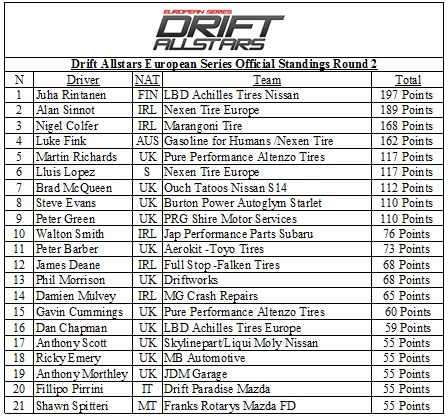 EUROPEAN SERIES
DRIFT ALLSTARS

Drift Allstars European Series Official Standings Round 2

| N | Driver | NAT | Team | Total |
|---|---|---|---|---|
| 1 | Juha Rintanen | FIN | LBD Achilles Tires Nissan | 197 Points |
| 2 | Alan Sinnot | IRL | Nexen Tire Europe | 189 Points |
| 3 | Nigel Colfer | IRL | Marangoni Tire | 168 Points |
| 4 | Luke Fink | AUS | Gasoline for Humans /Nexen Tire | 162 Points |
| 5 | Martin Richards | UK | Pure Performance Altenzo Tires | 117 Points |
| 6 | Lluis Lopez | S | Nexen Tire Europe | 117 Points |
| 7 | Brad McQueen | UK | Ouch Tatoos Nissan S14 | 112 Points |
| 8 | Steve Evans | UK | Burton Power Autoglym Starlet | 110 Points |
| 9 | Peter Green | UK | PRG Shire Motor Services | 110 Points |
| 10 | Walton Smith | IRL | Jap Performance Parts Subaru | 76 Points |
| 11 | Peter Barber | UK | Aerokit -Toyo Tires | 73 Points |
| 12 | James Deane | IRL | Full Stop -Falken Tires | 68 Points |
| 13 | Phil Morrison | UK | Driftworks | 68 Points |
| 14 | Damien Mulvey | IRL | MG Crash Repairs | 65 Points |
| 15 | Gavin Cummings | UK | Pure Performance Altenzo Tires | 60 Points |
| 16 | Dan Chapman | UK | LBD Achilles Tires Europe | 59 Points |
| 17 | Anthony Scott | UK | Skylinepart/Liqui Moly Nissan | 55 Points |
| 18 | Ricky Emery | UK | MB Automotive | 55 Points |
| 19 | Anthony Morthley | UK | JDM Garage | 55 Points |
| 20 | Fillipo Pirrini | IT | Drift Paradise Mazda | 55 Points |
| 21 | Shawn Spitteri | MT | Franks Rotarys Mazda FD | 55 Points |